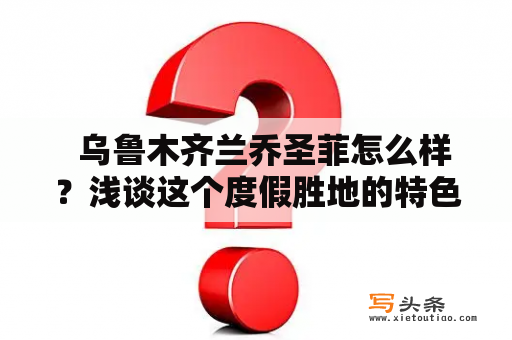 乌鲁木齐兰乔圣菲怎么样？浅谈这个度假胜地的特色

写头条
www.xietoutiao.com